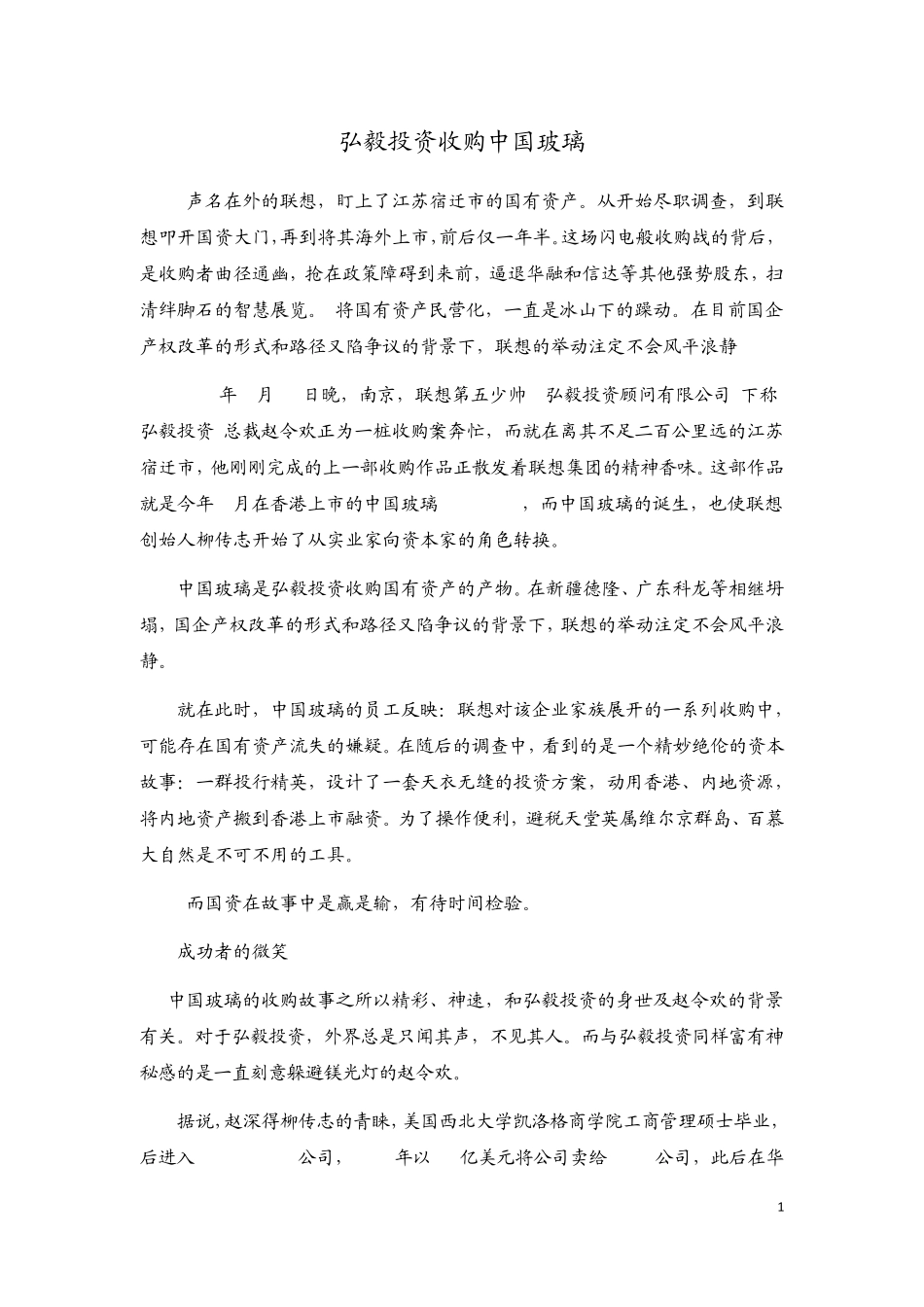 弘毅投资收购中国玻璃

声名在外的联想，盯上了江苏宿迁市的国有资产。从开始尽职调查，到联想叩开国资大门，再到将其海外上市，前后仅一年半。这场闪电般收购战的背后，是收购者曲径通幽，抢在政策障碍到来前，逼退华融和信达等其他强势股东，扫清绊脚石的智慧展览。 将国有资产民营化，一直是冰山下的躁动。在目前国企产权改革的形式和路径又陷争议的背景下，联想的举动注定不会风平浪静

年 月 日晚，南京，联想第五少帅 弘毅投资顾问有限公司 下称弘毅投资 总裁赵令欢正为一桩收购案奔忙，而就在离其不足二百公里远的江苏宿迁市，他刚刚完成的上一部收购作品正散发着联想集团的精神香味。这部作品就是今年 月在香港上市的中国玻璃 ，而中国玻璃的诞生，也使联想创始人柳传志开始了从实业家向资本家的角色转换。

中国玻璃是弘毅投资收购国有资产的产物。在新疆德隆、广东科龙等相继坍塌，国企产权改革的形式和路径又陷争议的背景下，联想的举动注定不会风平浪静。

就在此时，中国玻璃的员工反映：联想对该企业家族展开的一系列收购中，可能存在国有资产流失的嫌疑。在随后的调查中，看到的是一个精妙绝伦的资本故事：一群投行精英，设计了一套天衣无缝的投资方案，动用香港、内地资源，将内地资产搬到香港上市融资。为了操作便利，避税天堂英属维尔京群岛、百慕大自然是不可不用的工具。

而国资在故事中是赢是输，有待时间检验。

成功者的微笑

中国玻璃的收购故事之所以精彩、神速，和弘毅投资的身世及赵令欢的背景有关。对于弘毅投资，外界总是只闻其声，不见其人。而与弘毅投资同样富有神秘感的是一直刻意躲避镁光灯的赵令欢。

据说，赵深得柳传志的青睐，美国西北大学凯洛格商学院工商管理硕士毕业，后进入 公司， 年以 亿美元将公司卖给 公司，此后在华

1